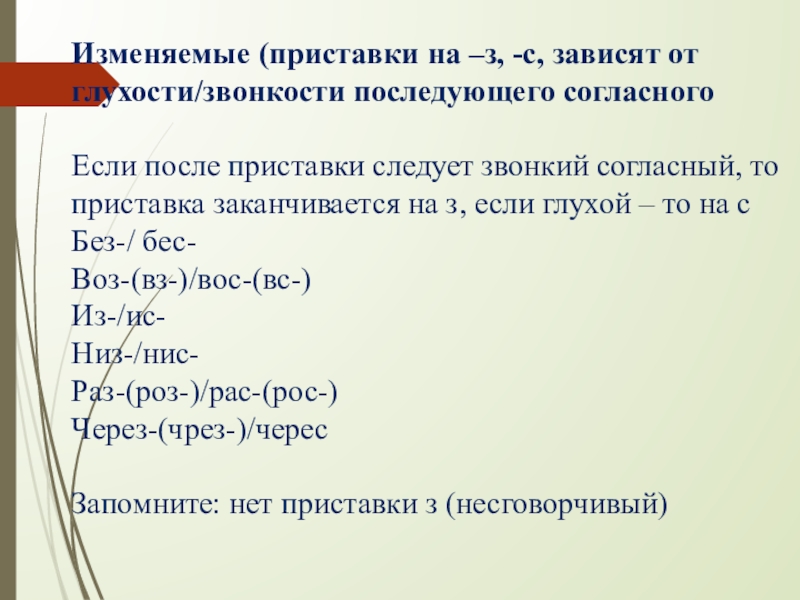 Изменяемые (приставки на –з, -с, зависят от глухости/звонкости последующего согласного

Если после приставки следует звонкий согласный, то приставка заканчивается на з, если глухой – то на с
Без-/ бес-
Воз-(вз-)/вос-(вс-)
Из-/ис-
Низ-/нис-
Раз-(роз-)/рас-(рос-)
Через-(чрез-)/черес

Запомните: нет приставки з (несговорчивый)